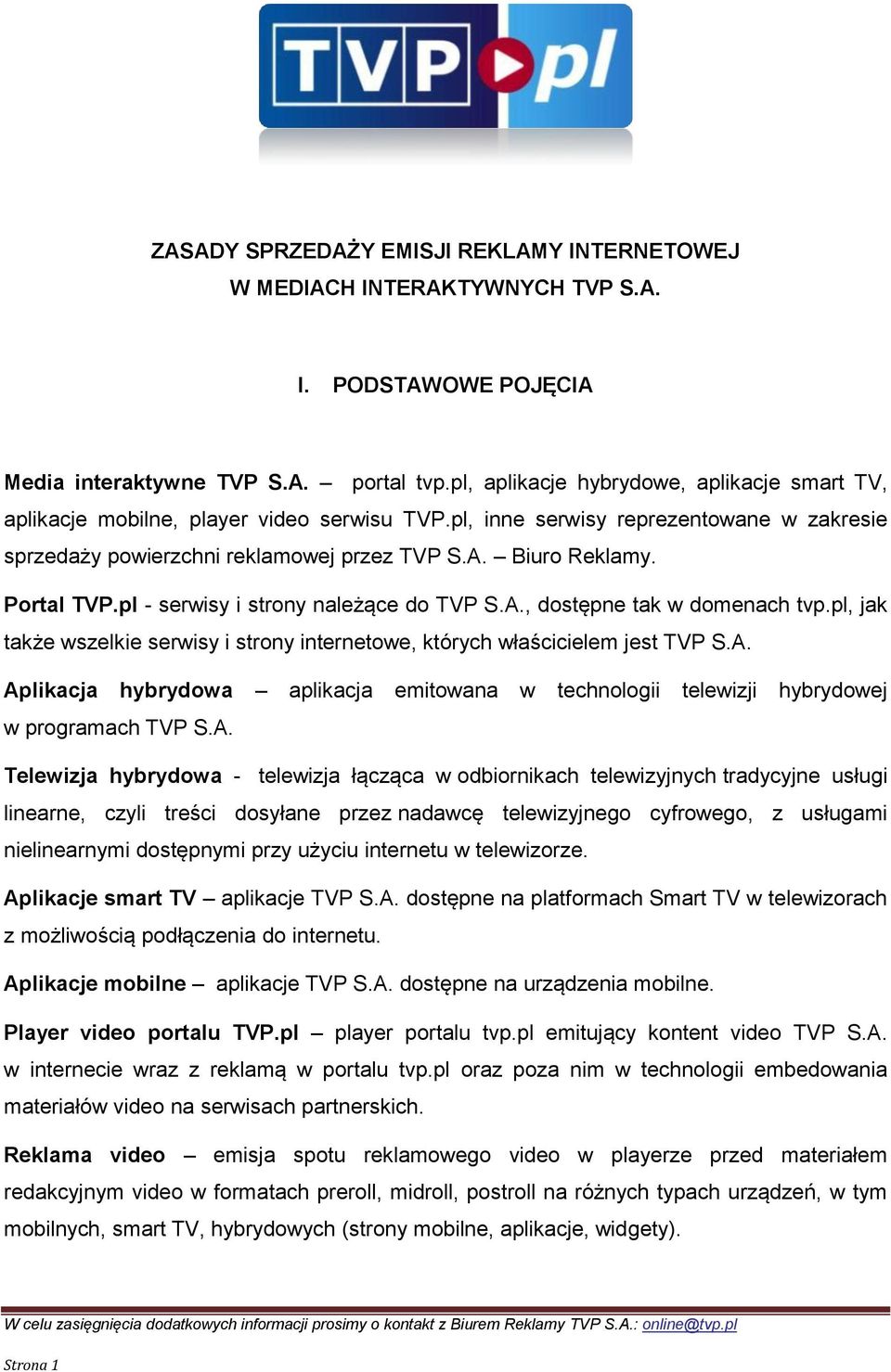 TVP pl

ZASADY SPRZEDAŻY EMISJI REKLAMY INTERNETOWEJ W MEDIACH INTERAKTYWNYCH TVP S.A.

I. PODSTAWOWE POJĘCIA

Media interaktywne TVP S.A. – portal tvp.pl, aplikacje hybrydowe, aplikacje smart TV, aplikacje mobilne, player video serwisu TVP.pl, inne serwisy reprezentowane w zakresie sprzedaży powierzchni reklamowej przez TVP S.A. – Biuro Reklamy.

Portal TVP.pl - serwisy i strony należące do TVP S.A., dostępne tak w domenach tvp.pl, jak także wszelkie serwisy i strony internetowe, których właścicielem jest TVP S.A.

Aplikacja hybrydowa – aplikacja emitowana w technologii telewizji hybrydowej w programach TVP S.A.

Telewizja hybrydowa - telewizja łącząca w odbiornikach telewizyjnych tradycyjne usługi linearne, czyli treści dosyłane przez nadawcę telewizyjnego cyfrowego, z usługami nielinearnymi dostępnymi przy użyciu internetu w telewizorze.

Aplikacje smart TV – aplikacje TVP S.A. dostępne na platformach Smart TV w telewizorach z możliwością podłączenia do internetu.

Aplikacje mobilne – aplikacje TVP S.A. dostępne na urządzenia mobilne.

Player video portalu TVP.pl – player portalu tvp.pl emitujący kontent video TVP S.A. w internecie wraz z reklamą w portalu tvp.pl oraz poza nim w technologii embedowania materiałów video na serwisach partnerskich.

Reklama video – emisja spotu reklamowego video w playerze przed materiałem redakcyjnym video w formatach preroll, midroll, postroll na różnych typach urządzeń, w tym mobilnych, smart TV, hybrydowych (strony mobilne, aplikacje, widgety).

W celu zasięgnięcia dodatkowych informacji prosimy o kontakt z Biurem Reklamy TVP S.A.: online@tvp.pl

Strona 1